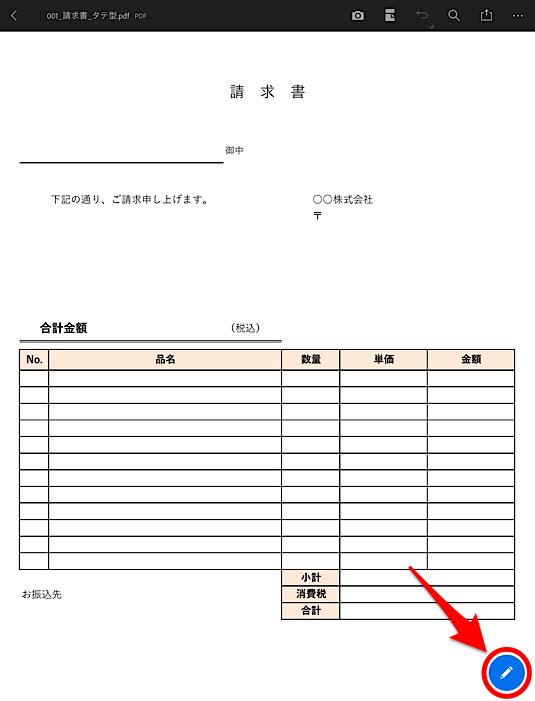 001_請求書_タテ型.pdf PDF

請 求 書

御中

下記の通り、ご請求申し上げます。

○○株式会社
〒

合計金額 （税込）

| No. | 品名 | 数量 | 単価 | 金額 |
|---|---|---|---|---|
| | | | | |
| | | | | |
| | | | | |
| | | | | |
| | | | | |
| | | | | |
| | | | | |
| | | | | |
| | | | | |
| | | | | |
| | | | | |
| | | | | |
| | | 小計 | | |
| | | 消費税 | | |
| | | 合計 | | |

お振込先